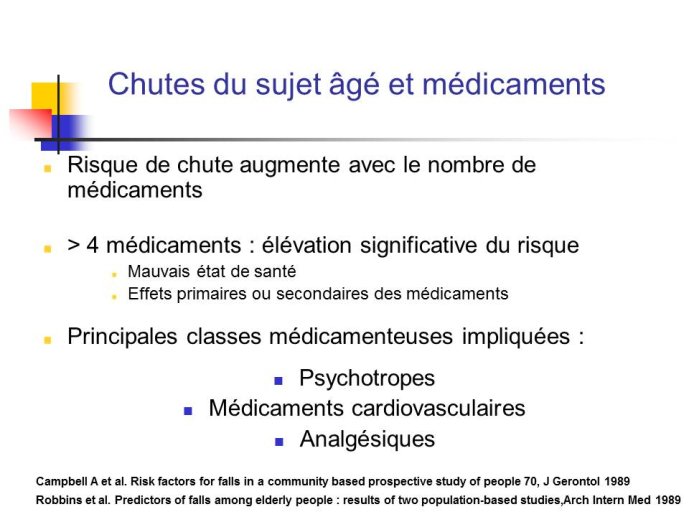 Chutes du sujet âgé et médicaments

Risque de chute augmente avec le nombre de médicaments

> 4 médicaments : élévation significative du risque

Mauvais état de santé

Effets primaires ou secondaires des médicaments

Principales classes médicamenteuses impliquées :

Psychotropes

Médicaments cardiovasculaires

Analgésiques

Campbell A et al. Risk factors for falls in a community based prospective study of people 70, J Gerontol 1989

Robbins et al. Predictors of falls among elderly people : results of two population-based studies,Arch Intern Med 1989